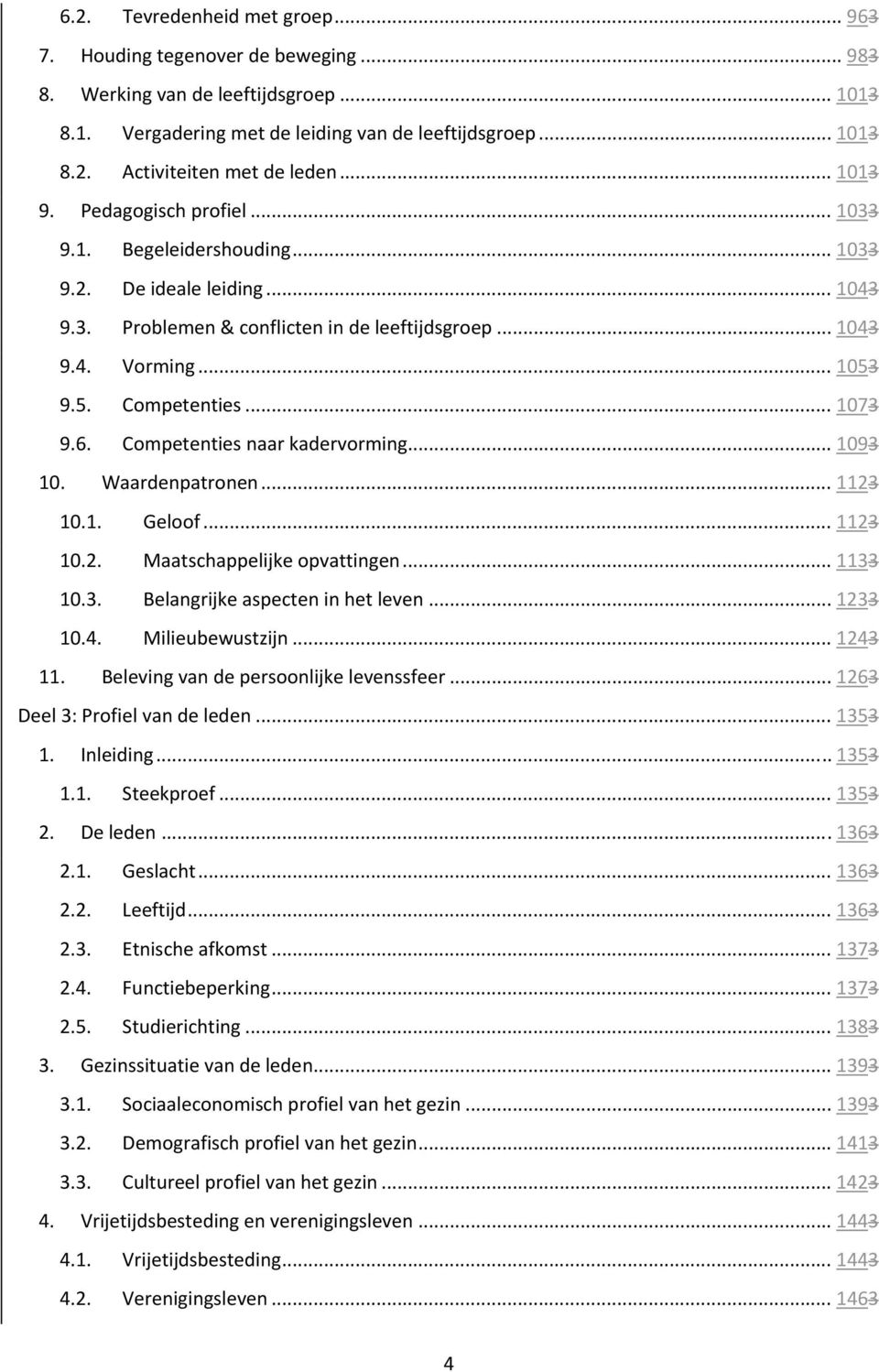 6.2. Tevredenheid met groep ... 963
7. Houding tegenover de beweging ... 983
8. Werking van de leeftijdsgroep ... 1013
8.1. Vergadering met de leiding van de leeftijdsgroep ... 1013
8.2. Activiteiten met de leden ... 1013
9. Pedagogisch profiel ... 1033
9.1. Begeleidershouding ... 1033
9.2. De ideale leiding ... 1043
9.3. Problemen & conflicten in de leeftijdsgroep ... 1043
9.4. Vorming ... 1053
9.5. Competenties ... 1073
9.6. Competenties naar kadervorming ... 1093
10. Waardenpatronen ... 1123
10.1. Geloof ... 1123
10.2. Maatschappelijke opvattingen ... 1133
10.3. Belangrijke aspecten in het leven ... 1233
10.4. Milieubewustzijn ... 1243
11. Beleving van de persoonlijke levenssfeer ... 1263
Deel 3: Profiel van de leden ... 1353
1. Inleiding ... 1353
1.1. Steekproef ... 1353
2. De leden ... 1363
2.1. Geslacht ... 1363
2.2. Leeftijd ... 1363
2.3. Etnische afkomst ... 1373
2.4. Functiebeperking ... 1373
2.5. Studierichting ... 1383
3. Gezinssituatie van de leden ... 1393
3.1. Sociaaleconomisch profiel van het gezin ... 1393
3.2. Demografisch profiel van het gezin ... 1413
3.3. Cultureel profiel van het gezin ... 1423
4. Vrijetijdsbesteding en verenigingsleven ... 1443
4.1. Vrijetijdsbesteding ... 1443
4.2. Verenigingsleven ... 1463

4